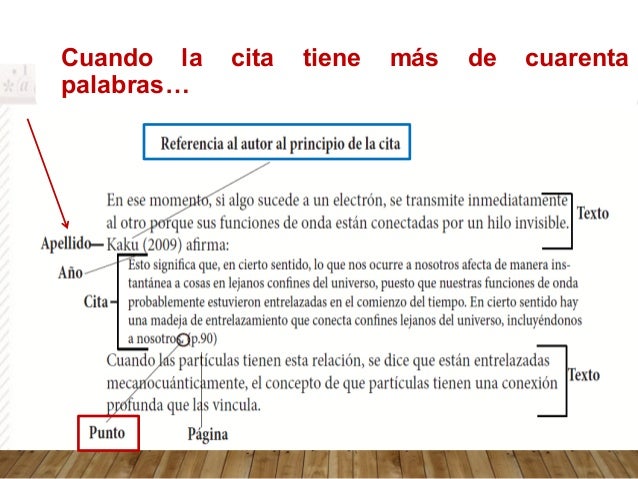 Cuando la cita tiene más de cuarenta palabras…

Referencia al autor al principio de la cita

En ese momento, si algo sucede a un electrón, se transmite inmediatamente al otro porque sus funciones de onda están conectadas por un hilo invisible. Kaku (2009) afirma:

Texto

Apellido

Año

Cita

Esto significa que, en cierto sentido, lo que nos ocurre a nosotros afecta de manera instantánea a cosas en lejanos confines del universo, puesto que nuestras funciones de onda probablemente estuvieron entrelazadas en el comienzo del tiempo. En cierto sentido hay una madeja de entrelazamiento que conecta confines lejanos del universo, incluyéndonos a nosotros. (p.90)

Cuando las partículas tienen esta relación, se dice que están entrelazadas mecanocuánticamente, el concepto de que partículas tienen una conexión profunda que las vincula.

Texto

Punto

Página